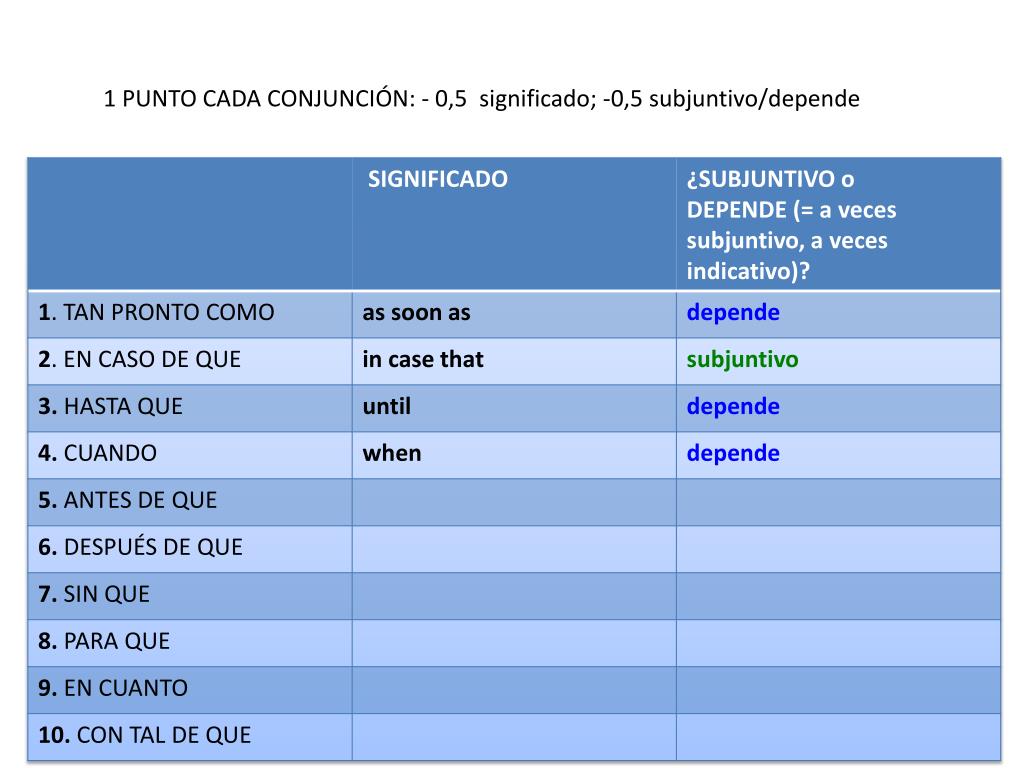 1 PUNTO CADA CONJUNCIÓN: - 0,5 significado; -0,5 subjuntivo/depende

| | SIGNIFICADO | ¿SUBJUNTIVO o DEPENDE (= a veces subjuntivo, a veces indicativo)? |
|---|---|---|
| 1. TAN PRONTO COMO | as soon as | depende |
| 2. EN CASO DE QUE | in case that | subjuntivo |
| 3. HASTA QUE | until | depende |
| 4. CUANDO | when | depende |
| 5. ANTES DE QUE | | |
| 6. DESPUÉS DE QUE | | |
| 7. SIN QUE | | |
| 8. PARA QUE | | |
| 9. EN CUANTO | | |
| 10. CON TAL DE QUE | | |